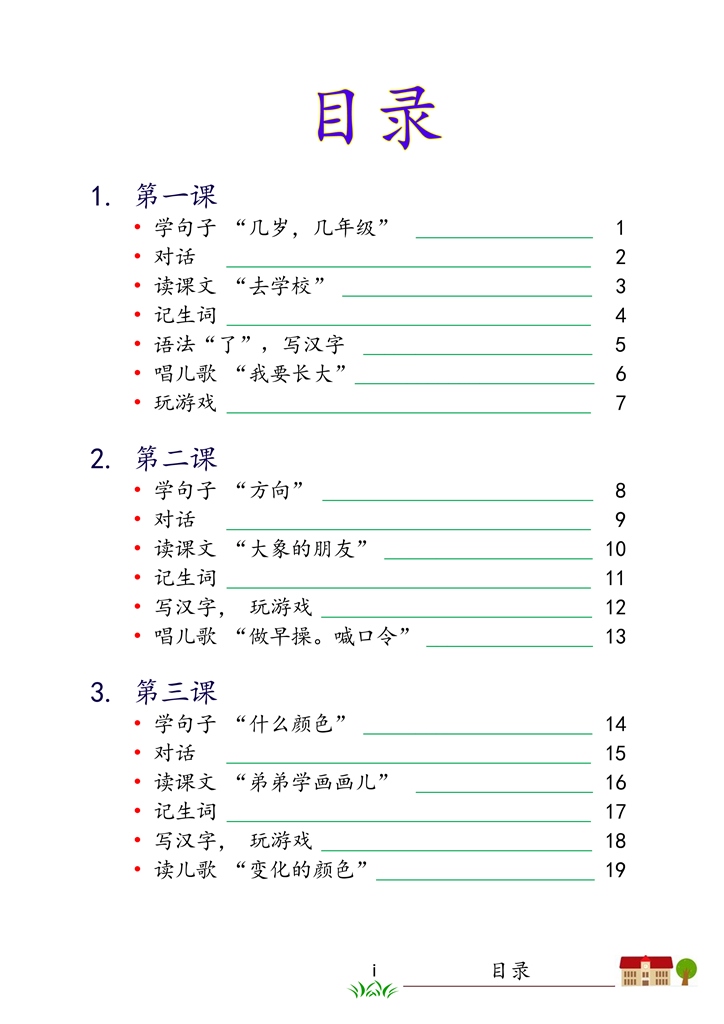 目录

1. 第一课
• 学句子 “几岁，几年级” 1
• 对话 2
• 读课文 “去学校” 3
• 记生词 4
• 语法“了”，写汉字 5
• 唱儿歌 “我要长大” 6
• 玩游戏 7

2. 第二课
• 学句子 “方向” 8
• 对话 9
• 读课文 “大象的朋友” 10
• 记生词 11
• 写汉字， 玩游戏 12
• 唱儿歌 “做早操。喊口令” 13

3. 第三课
• 学句子 “什么颜色” 14
• 对话 15
• 读课文 “弟弟学画画儿” 16
• 记生词 17
• 写汉字， 玩游戏 18
• 读儿歌 “变化的颜色” 19

i 目录